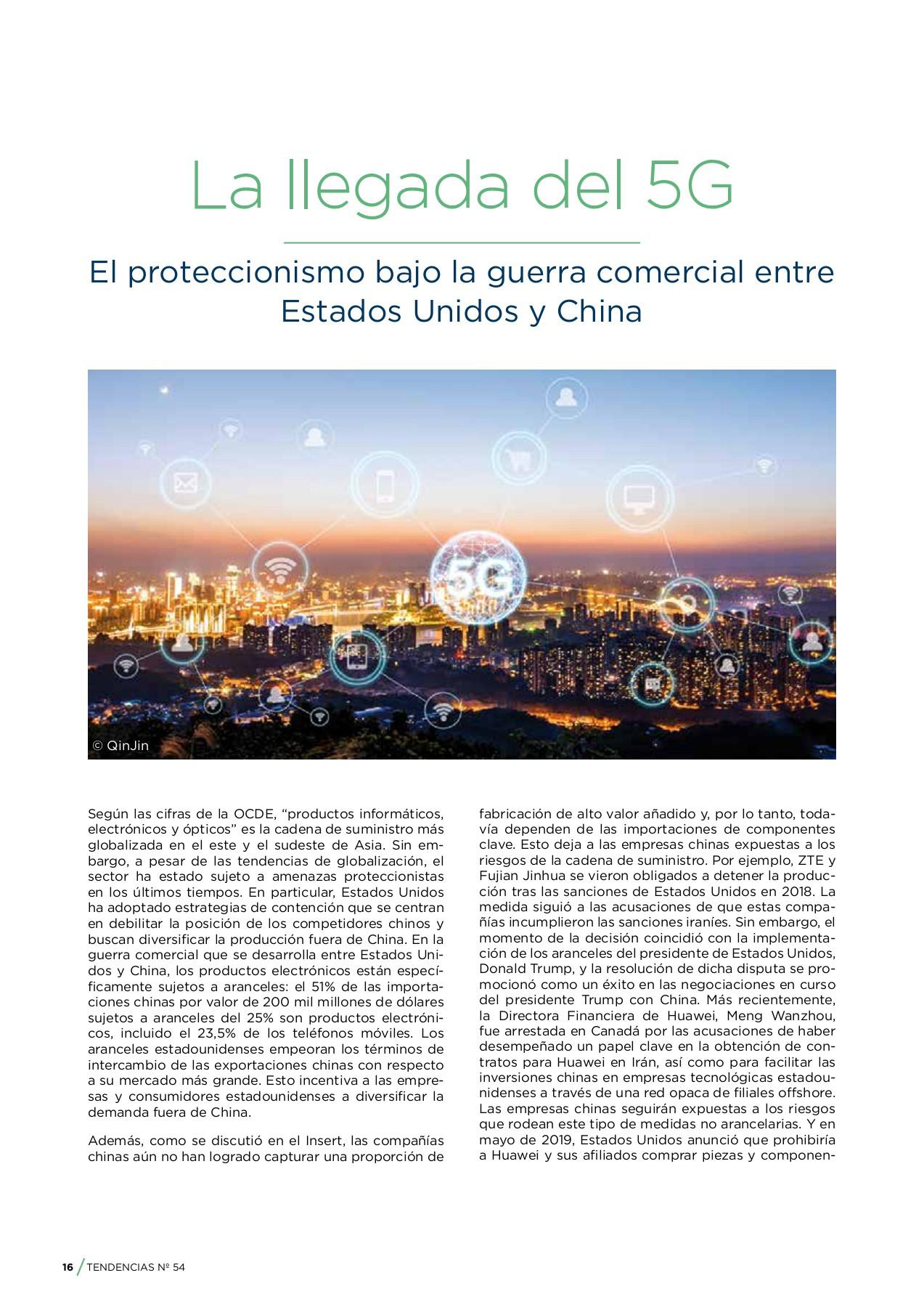 La llegada del 5G

El proteccionismo bajo la guerra comercial entre Estados Unidos y China

5G

© QinJin

Según las cifras de la OCDE, “productos informáticos, electrónicos y ópticos” es la cadena de suministro más globalizada en el este y el sudeste de Asia. Sin embargo, a pesar de las tendencias de globalización, el sector ha estado sujeto a amenazas proteccionistas en los últimos tiempos. En particular, Estados Unidos ha adoptado estrategias de contención que se centran en debilitar la posición de los competidores chinos y buscan diversificar la producción fuera de China. En la guerra comercial que se desarrolla entre Estados Unidos y China, los productos electrónicos están específicamente sujetos a aranceles: el 51% de las importaciones chinas por valor de 200 mil millones de dólares sujetos a aranceles del 25% son productos electrónicos, incluido el 23,5% de los teléfonos móviles. Los aranceles estadounidenses empeoran los términos de intercambio de las exportaciones chinas con respecto a su mercado más grande. Esto incentiva a las empresas y consumidores estadounidenses a diversificar la demanda fuera de China.

Además, como se discutió en el Insert, las compañías chinas aún no han logrado capturar una proporción de fabricación de alto valor añadido y, por lo tanto, todavía dependen de las importaciones de componentes clave. Esto deja a las empresas chinas expuestas a los riesgos de la cadena de suministro. Por ejemplo, ZTE y Fujian Jinhua se vieron obligados a detener la producción tras las sanciones de Estados Unidos en 2018. La medida siguió a las acusaciones de que estas compañías incumplieron las sanciones iraníes. Sin embargo, el momento de la decisión coincidió con la implementación de los aranceles del presidente de Estados Unidos, Donald Trump, y la resolución de dicha disputa se promocionó como un éxito en las negociaciones en curso del presidente Trump con China. Más recientemente, la Directora Financiera de Huawei, Meng Wanzhou, fue arrestada en Canadá por las acusaciones de haber desempeñado un papel clave en la obtención de contratos para Huawei en Irán, así como para facilitar las inversiones chinas en empresas tecnológicas estadounidenses a través de una red opaca de filiales offshore. Las empresas chinas seguirán expuestas a los riesgos que rodean este tipo de medidas no arancelarias. Y en mayo de 2019, Estados Unidos anunció que prohibiría a Huawei y sus afiliados comprar piezas y componen-

16 / TENDENCIAS Nº 54